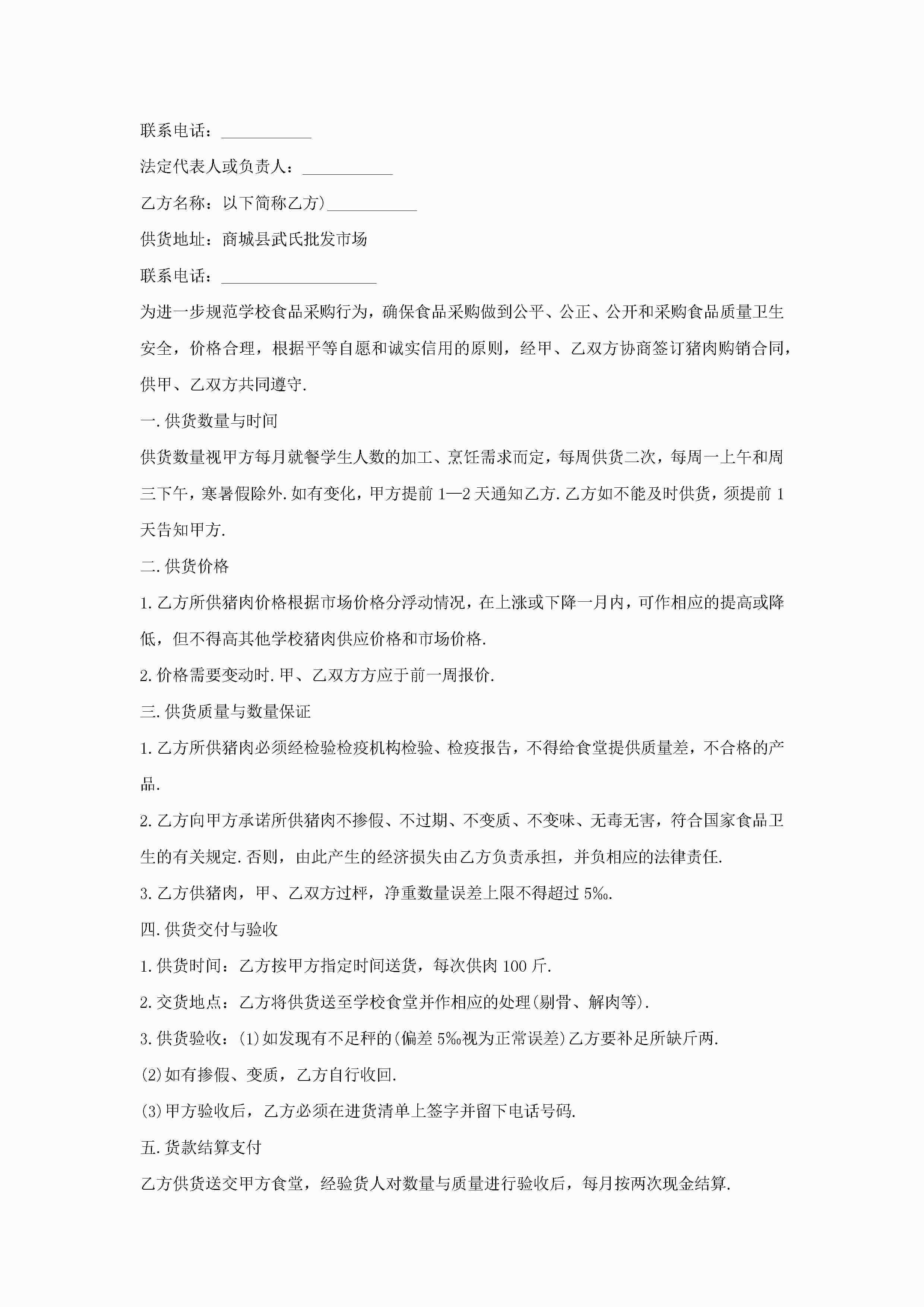 联系电话：___________

法定代表人或负责人：___________

乙方名称：以下简称乙方)___________

供货地址：商城县武氏批发市场

联系电话：___________________

为进一步规范学校食品采购行为，确保食品采购做到公平、公正、公开和采购食品质量卫生安全，价格合理，根据平等自愿和诚实信用的原则，经甲、乙双方协商签订猪肉购销合同，供甲、乙双方共同遵守.

一.供货数量与时间

供货数量视甲方每月就餐学生人数的加工、烹饪需求而定，每周供货二次，每周一上午和周三下午，寒暑假除外.如有变化，甲方提前1—2天通知乙方.乙方如不能及时供货，须提前1天告知甲方.

二.供货价格

1.乙方所供猪肉价格根据市场价格分浮动情况，在上涨或下降一月内，可作相应的提高或降低，但不得高其他学校猪肉供应价格和市场价格.

2.价格需要变动时.甲、乙双方方应于前一周报价.

三.供货质量与数量保证

1.乙方所供猪肉必须经检验检疫机构检验、检疫报告，不得给食堂提供质量差，不合格的产品.

2.乙方向甲方承诺所供猪肉不掺假、不过期、不变质、不变味、无毒无害，符合国家食品卫生的有关规定.否则，由此产生的经济损失由乙方负责承担，并负相应的法律责任.

3.乙方供猪肉，甲、乙双方过秤，净重数量误差上限不得超过5‰.

四.供货交付与验收

1.供货时间：乙方按甲方指定时间送货，每次供肉100斤.

2.交货地点：乙方将供货送至学校食堂并作相应的处理(剔骨、解肉等).

3.供货验收：(1)如发现有不足秤的(偏差5‰视为正常误差)乙方要补足所缺斤两.

(2)如有掺假、变质，乙方自行收回.

(3)甲方验收后，乙方必须在进货清单上签字并留下电话号码.

五.货款结算支付

乙方供货送交甲方食堂，经验货人对数量与质量进行验收后，每月按两次现金结算.